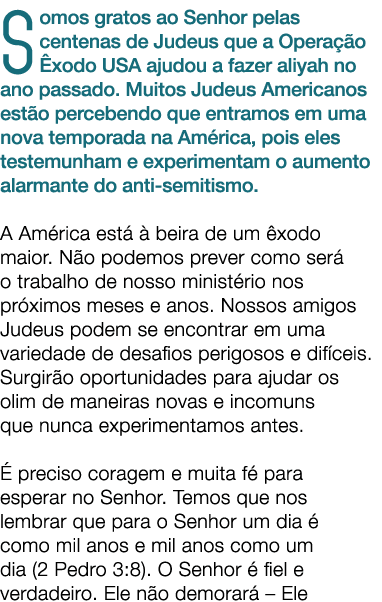 Somos gratos ao Senhor pelas centenas de Judeus que a Operação Êxodo USA ajudou a fazer aliyah no ano passado. Muitos Judeus Americanos estão percebendo que entramos em uma nova temporada na América, pois eles testemunham e experimentam o aumento alarmante do anti-semitismo.

A América está à beira de um êxodo maior. Não podemos prever como será o trabalho de nosso ministério nos próximos meses e anos. Nossos amigos Judeus podem se encontrar em uma variedade de desafios perigosos e difíceis. Surgirão oportunidades para ajudar os olim de maneiras novas e incomuns que nunca experimentamos antes.

É preciso coragem e muita fé para esperar no Senhor. Temos que nos lembrar que para o Senhor um dia é como mil anos e mil anos como um dia (2 Pedro 3:8). O Senhor é fiel e verdadeiro. Ele não demorará – Ele